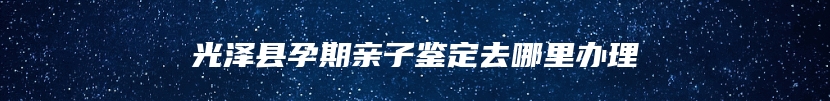 光泽县孕期亲子鉴定去哪里办理